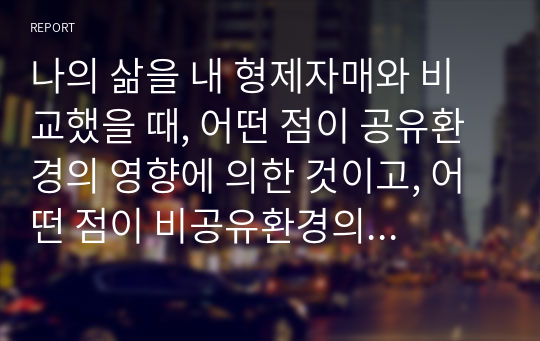 REPORT

나의 삶을 내 형제자매와 비교했을 때, 어떤 점이 공유환경의 영향에 의한 것이고, 어떤 점이 비공유환경의...